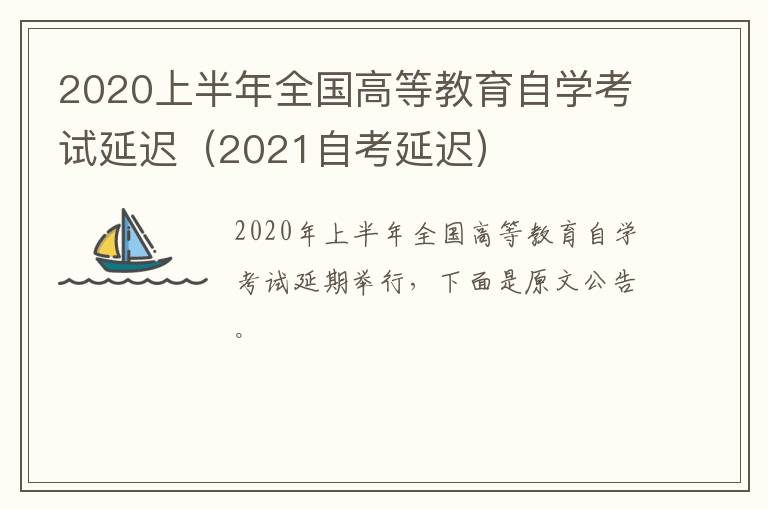 2020上半年全国高等教育自学考试延迟（2021自考延迟）

2020年上半年全国高等教育自学考试延期举行，下面是原文公告。